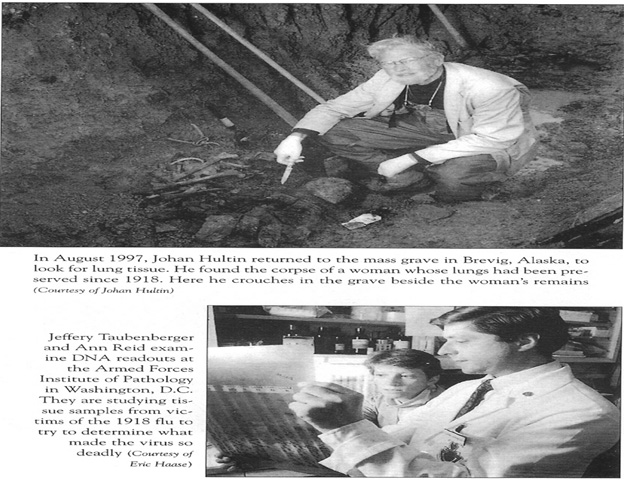 In August 1997, Johan Hultin returned to the mass grave in Brevig, Alaska, to look for lung tissue. He found the corpse of a woman whose lungs had been preserved since 1918. Here he crouches in the grave beside the woman's remains (Courtesy of Johan Hultin)

Jeffery Taubenberger and Ann Reid examine DNA readouts at the Armed Forces Institute of Pathology in Washington, D.C. They are studying tissue samples from victims of the 1918 flu to try to determine what made the virus so deadly (Courtesy of Eric Haase)